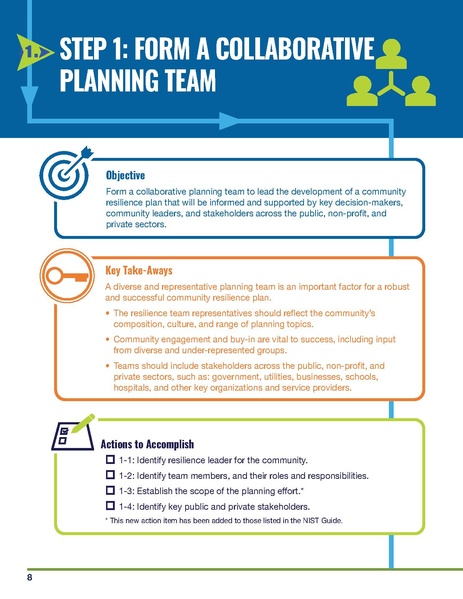 1.

STEP 1: FORM A COLLABORATIVE PLANNING TEAM

Objective

Form a collaborative planning team to lead the development of a community resilience plan that will be informed and supported by key decision-makers, community leaders, and stakeholders across the public, non-profit, and private sectors.

Key Take-Aways

A diverse and representative planning team is an important factor for a robust and successful community resilience plan.

• The resilience team representatives should reflect the community's composition, culture, and range of planning topics.

• Community engagement and buy-in are vital to success, including input from diverse and under-represented groups.

• Teams should include stakeholders across the public, non-profit, and private sectors, such as: government, utilities, businesses, schools, hospitals, and other key organizations and service providers.

Actions to Accomplish

☐ 1-1: Identify resilience leader for the community.

☐ 1-2: Identify team members, and their roles and responsibilities.

☐ 1-3: Establish the scope of the planning effort.*

☐ 1-4: Identify key public and private stakeholders.

* This new action item has been added to those listed in the NIST Guide.

8